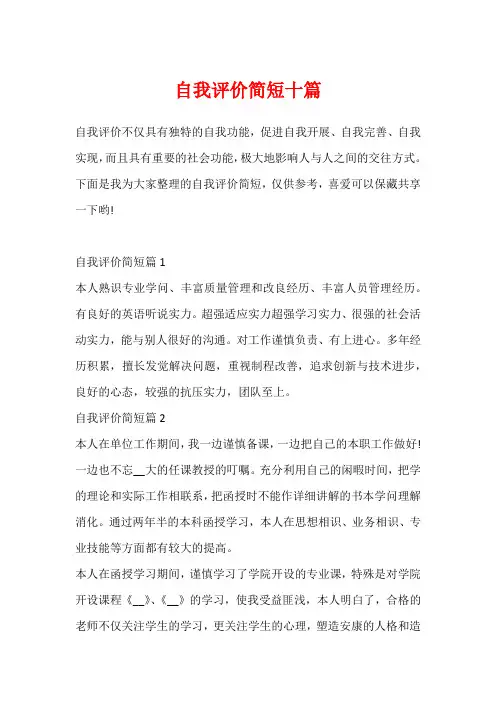 自我评价简短十篇

自我评价不仅具有独特的自我功能，促进自我开展、自我完善、自我实现，而且具有重要的社会功能，极大地影响人与人之间的交往方式。下面是我为大家整理的自我评价简短，仅供参考，喜爱可以保藏共享一下哟!

自我评价简短篇 1
本人熟识专业学问、丰富质量管理和改良经历、丰富人员管理经历。有良好的英语听说实力。超强适应实力超强学习实力、很强的社会活动实力，能与别人很好的沟通。对工作谨慎负责、有上进心。多年经历积累，擅长发觉解决问题，重视制程改善，追求创新与技术进步，良好的心态，较强的抗压实力，团队至上。
自我评价简短篇 2
本人在单位工作期间，我一边谨慎备课，一边把自己的本职工作做好!一边也不忘__大的任课教授的叮嘱。充分利用自己的闲暇时间，把学的理论和实际工作相联系，把函授时不能作详细讲解的书本学问理解消化。通过两年半的本科函授学习，本人在思想相识、业务相识、专业技能等方面都有较大的提高。
本人在函授学习期间，谨慎学习了学院开设的专业课，特殊是对学院开设课程《__》、《__》的学习，使我受益匪浅，本人明白了，合格的老师不仅关注学生的学习，更关注学生的心理，塑造安康的人格和造